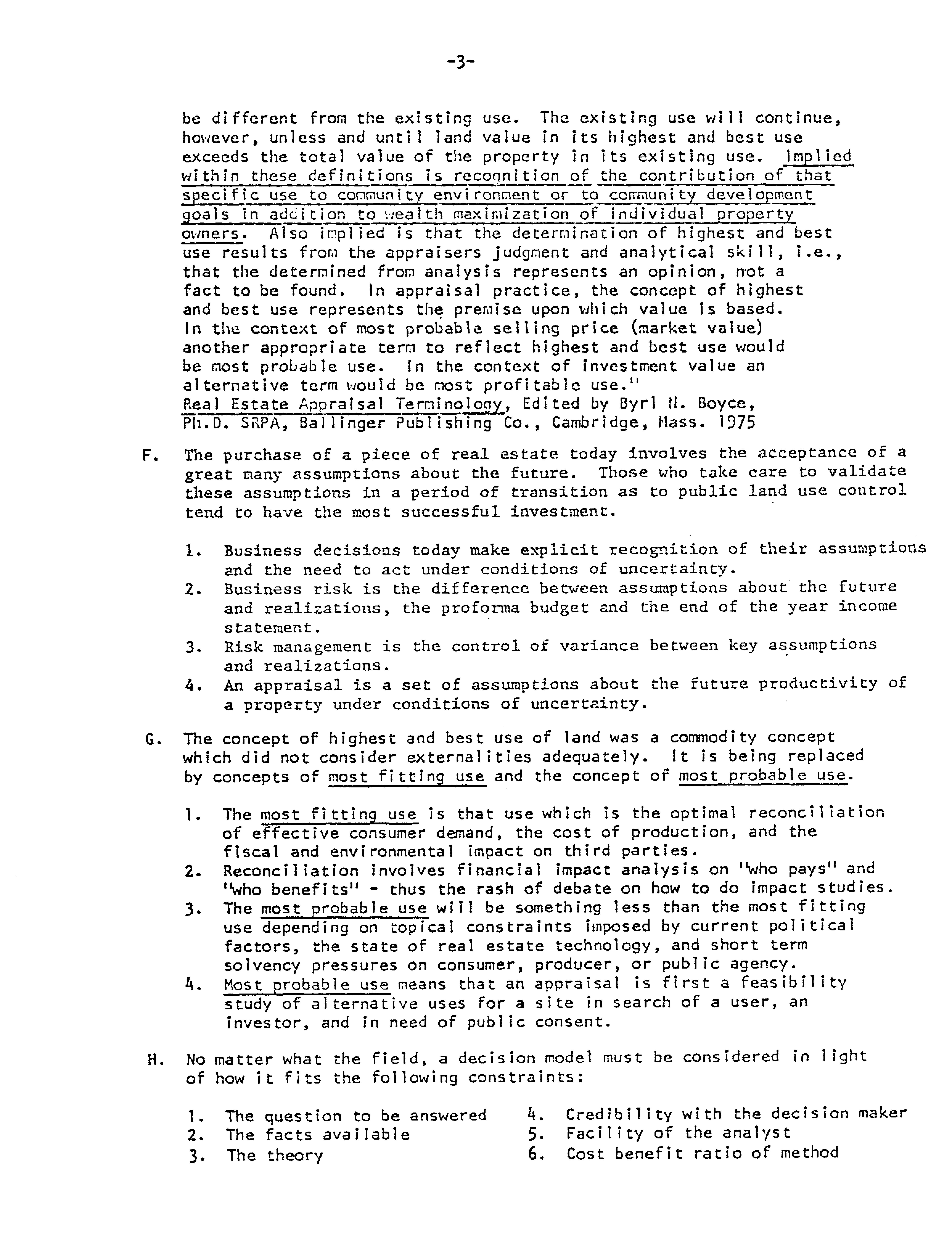 -3-

be different from the existing use. The existing use will continue, however, unless and until land value in its highest and best use exceeds the total value of the property in its existing use. Implied within these definitions is recognition of the contribution of that specific use to community environment or to community development goals in addition to wealth maximization of individual property owners. Also implied is that the determination of highest and best use results from the appraisers judgment and analytical skill, i.e., that the determined from analysis represents an opinion, not a fact to be found. In appraisal practice, the concept of highest and best use represents the premise upon which value is based. In the context of most probable selling price (market value) another appropriate term to reflect highest and best use would be most probable use. In the context of investment value an alternative term would be most profitable use."
Real Estate Appraisal Terminology, Edited by Byrl N. Boyce, Ph.D. SRPA, Ballinger Publishing Co., Cambridge, Mass. 1975

F. The purchase of a piece of real estate today involves the acceptance of a great many assumptions about the future. Those who take care to validate these assumptions in a period of transition as to public land use control tend to have the most successful investment.

1. Business decisions today make explicit recognition of their assumptions and the need to act under conditions of uncertainty.
2. Business risk is the difference between assumptions about the future and realizations, the proforma budget and the end of the year income statement.
3. Risk management is the control of variance between key assumptions and realizations.
4. An appraisal is a set of assumptions about the future productivity of a property under conditions of uncertainty.

G. The concept of highest and best use of land was a commodity concept which did not consider externalities adequately. It is being replaced by concepts of most fitting use and the concept of most probable use.

1. The most fitting use is that use which is the optimal reconciliation of effective consumer demand, the cost of production, and the fiscal and environmental impact on third parties.
2. Reconciliation involves financial impact analysis on "who pays" and "who benefits" - thus the rash of debate on how to do impact studies.
3. The most probable use will be something less than the most fitting use depending on topical constraints imposed by current political factors, the state of real estate technology, and short term solvency pressures on consumer, producer, or public agency.
4. Most probable use means that an appraisal is first a feasibility study of alternative uses for a site in search of a user, an investor, and in need of public consent.

H. No matter what the field, a decision model must be considered in light of how it fits the following constraints:

1. The question to be answered
2. The facts available
3. The theory
4. Credibility with the decision maker
5. Facility of the analyst
6. Cost benefit ratio of method